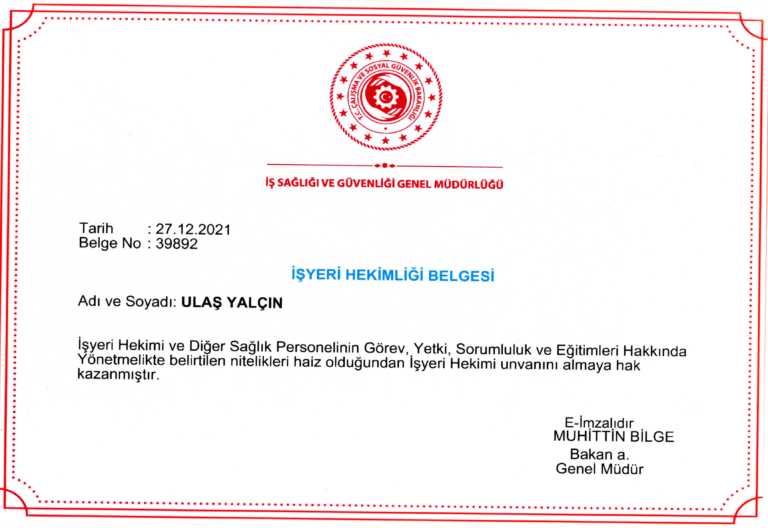 T.C. ÇALIŞMA VE SOSYAL GÜVENLİK BAKANLIĞI

İŞ SAĞLIĞI VE GÜVENLİĞİ GENEL MÜDÜRLÜĞÜ

Tarih : 27.12.2021
Belge No : 39892

İŞYERİ HEKİMLİĞİ BELGESİ

Adı ve Soyadı: ULAŞ YALÇIN

İşyeri Hekimi ve Diğer Sağlık Personelinin Görev, Yetki, Sorumluluk ve Eğitimleri Hakkında Yönetmelikte belirtilen nitelikleri haiz olduğundan İşyeri Hekimi unvanını almaya hak kazanmıştır.

E-İmzalıdır
MUHİTTİN BİLGE
Bakan a.
Genel Müdür